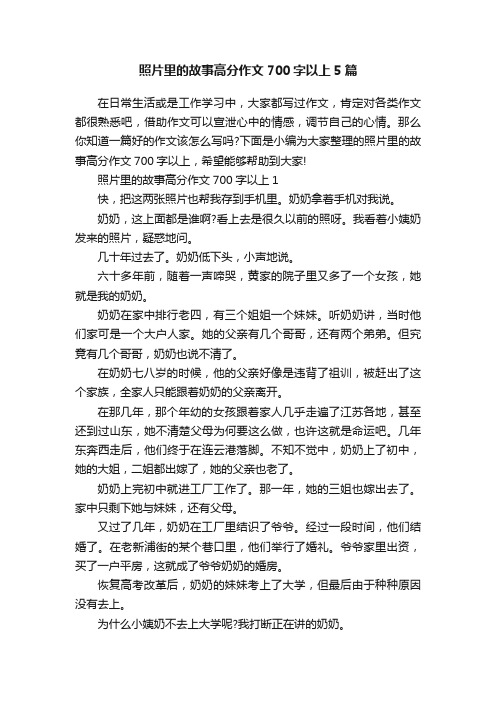 照片里的故事高分作文700字以上5篇

在日常生活或是工作学习中，大家都写过作文，肯定对各类作文都很熟悉吧，借助作文可以宣泄心中的情感，调节自己的心情。那么你知道一篇好的作文该怎么写吗?下面是小编为大家整理的照片里的故事高分作文700字以上，希望能够帮助到大家!

照片里的故事高分作文700字以上1

快，把这两张照片也帮我存到手机里。奶奶拿着手机对我说。

奶奶，这上面都是谁啊?看上去是很久以前的照呀。我看着小姨奶发来的照片，疑惑地问。

几十年过去了。奶奶低下头，小声地说。

六十多年前，随着一声啼哭，黄家的院子里又多了一个女孩，她就是我的奶奶。

奶奶在家中排行老四，有三个姐姐一个妹妹。听奶奶讲，当时他们家可是一个大户人家。她的父亲有几个哥哥，还有两个弟弟。但究竟有几个哥哥，奶奶也说不清了。

在奶奶七八岁的时候，他的父亲好像是违背了祖训，被赶出了这个家族，全家人只能跟着奶奶的父亲离开。

在那几年，那个年幼的女孩跟着家人几乎走遍了江苏各地，甚至还到过山东，她不清楚父母为何要这么做，也许这就是命运吧。几年东奔西走后，他们终于在连云港落脚。不知不觉中，奶奶上了初中，她的大姐，二姐都出嫁了，她的父亲也老了。

奶奶上完初中就进工厂工作了。那一年，她的三姐也嫁出去了。家中只剩下她与妹妹，还有父母。

又过了几年，奶奶在工厂里结识了爷爷。经过一段时间，他们结婚了。在老新浦街的某个巷口里，他们举行了婚礼。爷爷家里出资，买了一户平房，这就成了爷爷奶奶的婚房。

恢复高考改革后，奶奶的妹妹考上了大学，但最后由于种种原因没有去上。

为什么小姨奶不去上大学呢?我打断正在讲的奶奶。